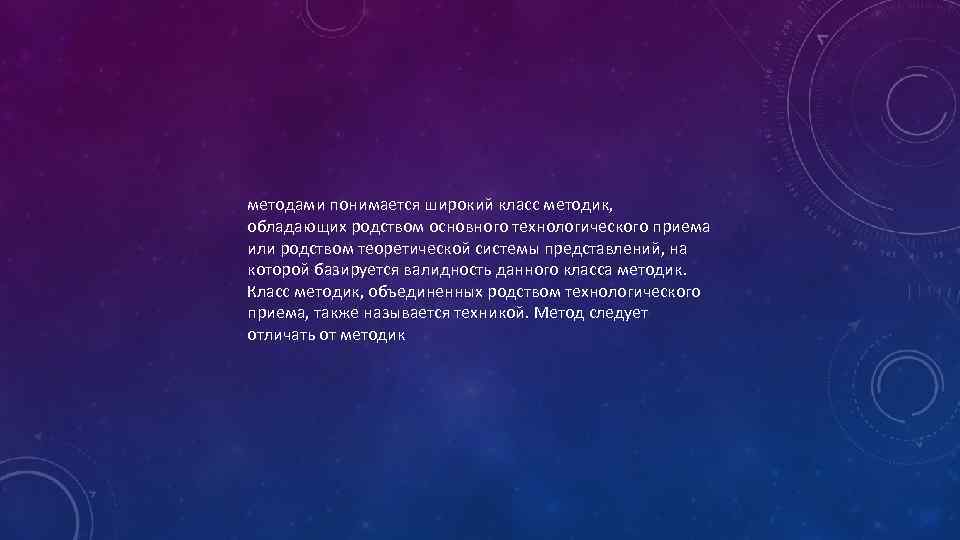 методами понимается широкий класс методик, обладающих родством основного технологического приема или родством теоретической системы представлений, на которой базируется валидность данного класса методик. Класс методик, объединенных родством технологического приема, также называется техникой. Метод следует отличать от методик